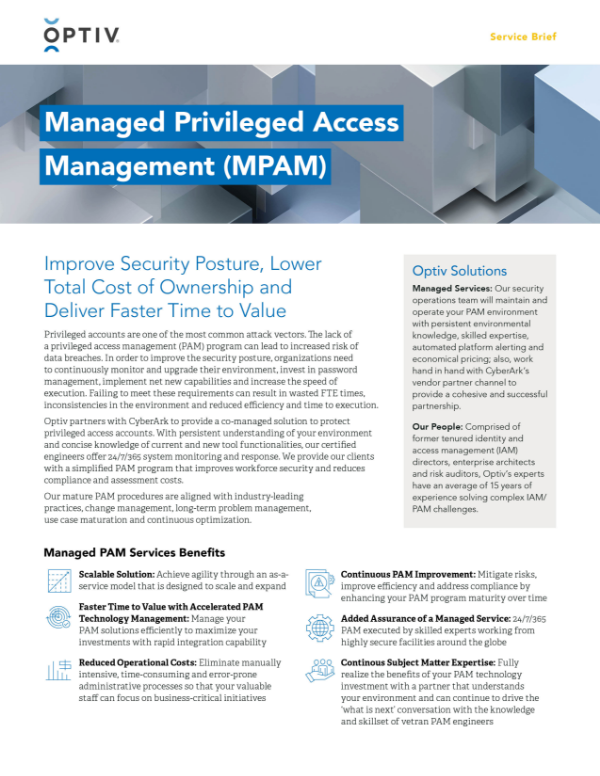 OPTIV

Service Brief

Managed Privileged Access Management (MPAM)

Improve Security Posture, Lower Total Cost of Ownership and Deliver Faster Time to Value

Privileged accounts are one of the most common attack vectors. The lack of a privileged access management (PAM) program can lead to increased risk of data breaches. In order to improve the security posture, organizations need to continuously monitor and upgrade their environment, invest in password management, implement net new capabilities and increase the speed of execution. Failing to meet these requirements can result in wasted FTE times, inconsistencies in the environment and reduced efficiency and time to execution.

Optiv partners with CyberArk to provide a co-managed solution to protect privileged access accounts. With persistent understanding of your environment and concise knowledge of current and new tool functionalities, our certified engineers offer 24/7/365 system monitoring and response. We provide our clients with a simplified PAM program that improves workforce security and reduces compliance and assessment costs.

Our mature PAM procedures are aligned with industry-leading practices, change management, long-term problem management, use case maturation and continuous optimization.

Optiv Solutions

Managed Services: Our security operations team will maintain and operate your PAM environment with persistent environmental knowledge, skilled expertise, automated platform alerting and economical pricing; also, work hand in hand with CyberArk's vendor partner channel to provide a cohesive and successful partnership.

Our People: Comprised of former tenured identity and access management (IAM) directors, enterprise architects and risk auditors, Optiv's experts have an average of 15 years of experience solving complex IAM/PAM challenges.

Managed PAM Services Benefits

Scalable Solution: Achieve agility through an as-a-service model that is designed to scale and expand

Faster Time to Value with Accelerated PAM Technology Management: Manage your PAM solutions efficiently to maximize your investments with rapid integration capability

Reduced Operational Costs: Eliminate manually intensive, time-consuming and error-prone administrative processes so that your valuable staff can focus on business-critical initiatives

Continuous PAM Improvement: Mitigate risks, improve efficiency and address compliance by enhancing your PAM program maturity over time

Added Assurance of a Managed Service: 24/7/365 PAM executed by skilled experts working from highly secure facilities around the globe

Continous Subject Matter Expertise: Fully realize the benefits of your PAM technology investment with a partner that understands your environment and can continue to drive the 'what is next' conversation with the knowledge and skillset of vetran PAM engineers